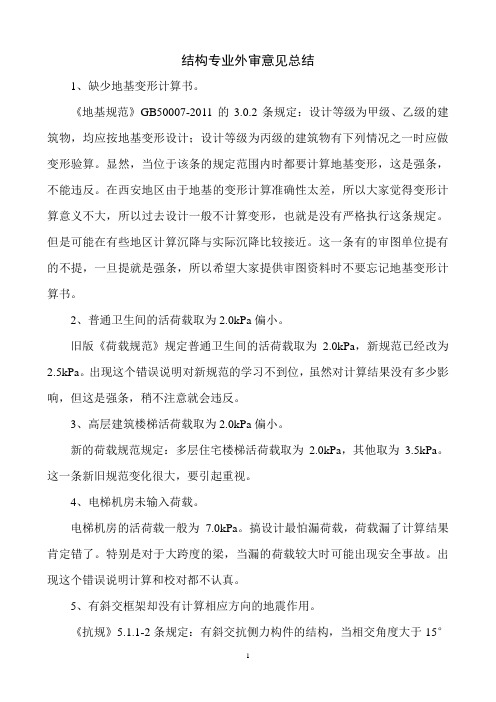 结构专业外审意见总结

1、缺少地基变形计算书。

《地基规范》GB50007-2011 的 3.0.2 条规定：设计等级为甲级、乙级的建筑物，均应按地基变形设计；设计等级为丙级的建筑物有下列情况之一时应做变形验算。显然，当位于该条的规定范围内时都要计算地基变形，这是强条，不能违反。在西安地区由于地基的变形计算准确性太差，所以大家觉得变形计算意义不大，所以过去设计一般不计算变形，也就是没有严格执行这条规定。但是可能在有些地区计算沉降与实际沉降比较接近。这一条有的审图单位提有的不提，一旦提就是强条，所以希望大家提供审图资料时不要忘记地基变形计算书。

2、普通卫生间的活荷载取为 2.0kPa 偏小。

旧版《荷载规范》规定普通卫生间的活荷载取为 2.0kPa，新规范已经改为 2.5kPa。出现这个错误说明对新规范的学习不到位，虽然对计算结果没有多少影响，但这是强条，稍不注意就会违反。

3、高层建筑楼梯活荷载取为 2.0kPa 偏小。

新的荷载规范规定：多层住宅楼梯活荷载取为 2.0kPa，其他取为 3.5kPa。这一条新旧规范变化很大，要引起重视。

4、电梯机房未输入荷载。

电梯机房的活荷载一般为 7.0kPa。搞设计最怕漏荷载，荷载漏了计算结果肯定错了。特别是对于大跨度的梁，当漏的荷载较大时可能出现安全事故。出现这个错误说明计算和校对都不认真。

5、有斜交框架却没有计算相应方向的地震作用。

《抗规》5.1.1-2 条规定：有斜交抗侧力构件的结构，当相交角度大于 15°

1